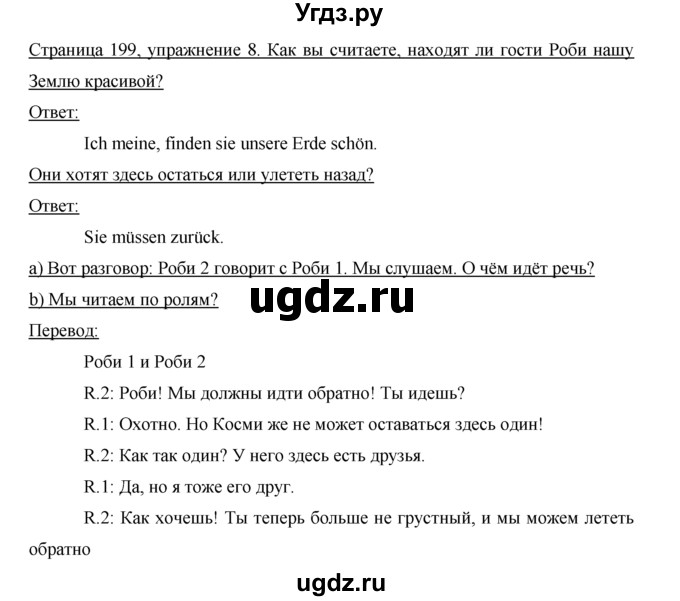 Угдз.ру

Страница 199, упражнение 8. Как вы считаете, находят ли гости Роби нашу Землю красивой?

Ответ:

Ich meine, finden sie unsere Erde schön.

Они хотят здесь остаться или улететь назад?

Ответ:

Sie müssen zurück.

a) Вот разговор: Роби 2 говорит с Роби 1. Мы слушаем. О чём идёт речь?

b) Мы читаем по ролям?

ugdz.ru

Перевод:

Роби 1 и Роби 2

R.2: Роби! Мы должны идти обратно! Ты идешь?

R.1: Охотно. Но Косми же не может оставаться здесь один!

R.2: Как так один? У него здесь есть друзья.

R.1: Да, но я тоже его друг.

R.2: Как хочешь! Ты теперь больше не грустный, и мы можем лететь обратно

ugdz.ru